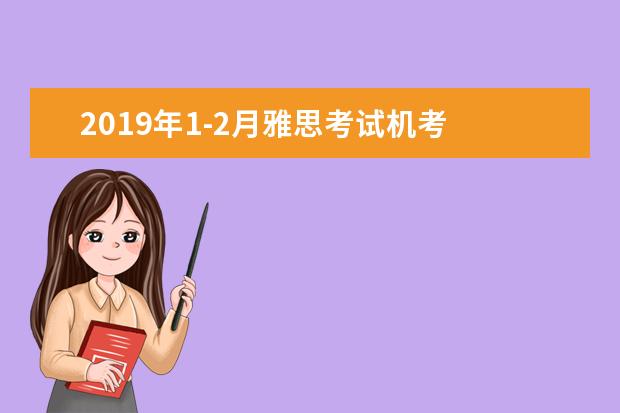 2019年1-2月雅思考试机考